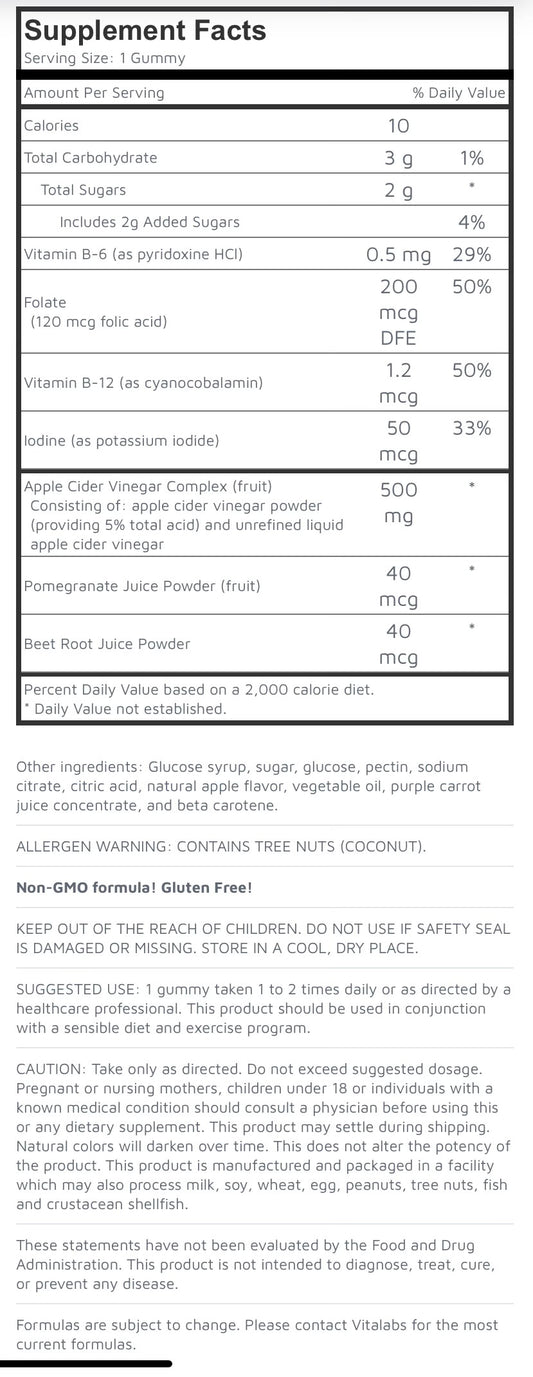 Supplement Facts
Serving Size: 1 Gummy

| Amount Per Serving | | % Daily Value |
|---|---|---|
| Calories | 10 | |
| Total Carbohydrate | 3 g | 1% |
| Total Sugars | 2 g | * |
| Includes 2g Added Sugars | | 4% |
| Vitamin B-6 (as pyridoxine HCl) | 0.5 mg | 29% |
| Folate (120 mcg folic acid) | 200 mcg DFE | 50% |
| Vitamin B-12 (as cyanocobalamin) | 1.2 mcg | 50% |
| Iodine (as potassium iodide) | 50 mcg | 33% |
| Apple Cider Vinegar Complex (fruit) Consisting of: apple cider vinegar powder (providing 5% total acid) and unrefined liquid apple cider vinegar | 500 mg | * |
| Pomegranate Juice Powder (fruit) | 40 mcg | * |
| Beet Root Juice Powder | 40 mcg | * |

Percent Daily Value based on a 2,000 calorie diet.
* Daily Value not established.

Other ingredients: Glucose syrup, sugar, glucose, pectin, sodium citrate, citric acid, natural apple flavor, vegetable oil, purple carrot juice concentrate, and beta carotene.

ALLERGEN WARNING: CONTAINS TREE NUTS (COCONUT).

Non-GMO formula! Gluten Free!

KEEP OUT OF THE REACH OF CHILDREN. DO NOT USE IF SAFETY SEAL IS DAMAGED OR MISSING. STORE IN A COOL, DRY PLACE.

SUGGESTED USE: 1 gummy taken 1 to 2 times daily or as directed by a healthcare professional. This product should be used in conjunction with a sensible diet and exercise program.

CAUTION: Take only as directed. Do not exceed suggested dosage. Pregnant or nursing mothers, children under 18 or individuals with a known medical condition should consult a physician before using this or any dietary supplement. This product may settle during shipping. Natural colors will darken over time. This does not alter the potency of the product. This product is manufactured and packaged in a facility which may also process milk, soy, wheat, egg, peanuts, tree nuts, fish and crustacean shellfish.

These statements have not been evaluated by the Food and Drug Administration. This product is not intended to diagnose, treat, cure, or prevent any disease.

Formulas are subject to change. Please contact Vitalabs for the most current formulas.